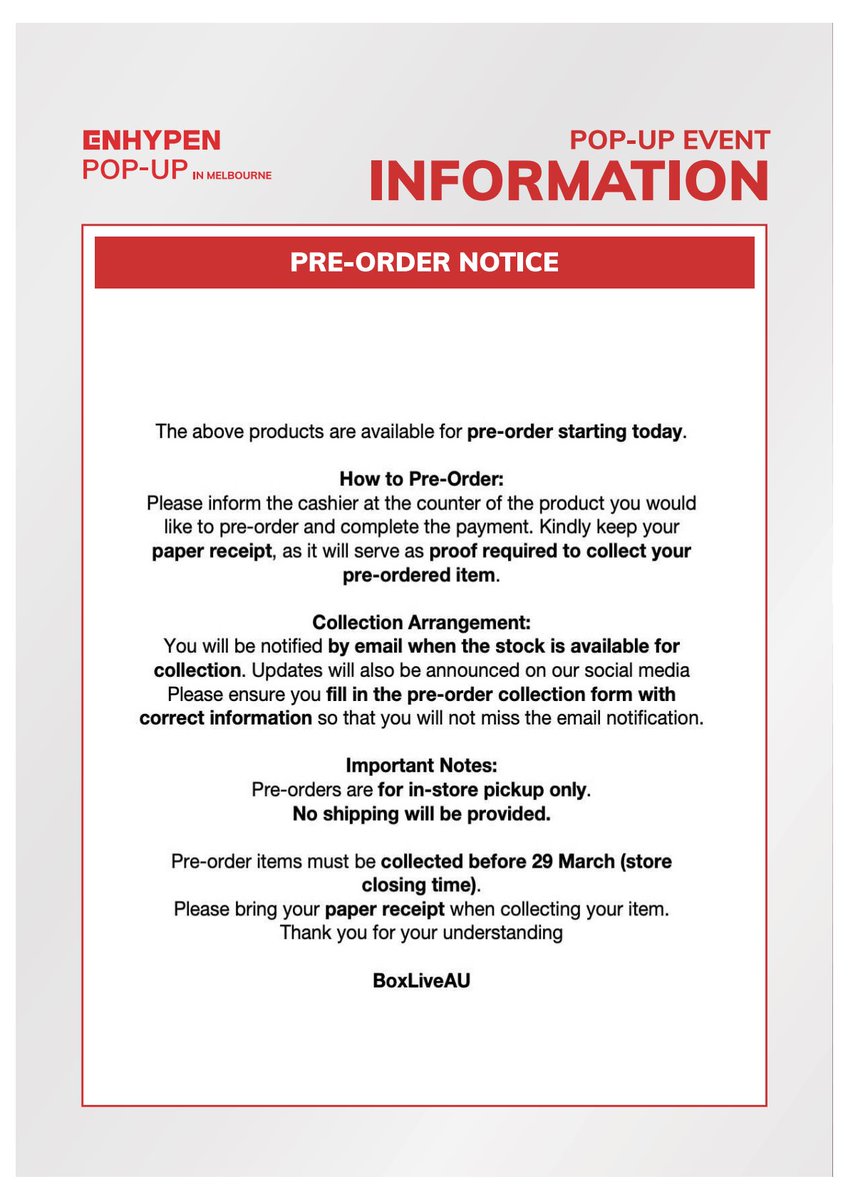 ENHYPEN
POP-UP IN MELBOURNE

POP-UP EVENT
INFORMATION

PRE-ORDER NOTICE

The above products are available for pre-order starting today.

How to Pre-Order:
Please inform the cashier at the counter of the product you would like to pre-order and complete the payment. Kindly keep your paper receipt, as it will serve as proof required to collect your pre-ordered item.

Collection Arrangement:
You will be notified by email when the stock is available for collection. Updates will also be announced on our social media Please ensure you fill in the pre-order collection form with correct information so that you will not miss the email notification.

Important Notes:
Pre-orders are for in-store pickup only.
No shipping will be provided.

Pre-order items must be collected before 29 March (store closing time).
Please bring your paper receipt when collecting your item.
Thank you for your understanding

BoxLiveAU